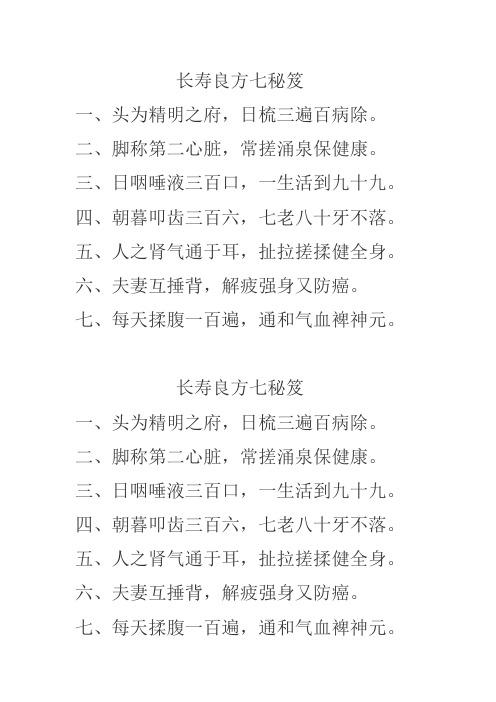 长寿良方七秘笈

一、头为精明之府，日梳三遍百病除。

二、脚称第二心脏，常搓涌泉保健康。

三、日咽唾液三百口，一生活到九十九。

四、朝暮叩齿三百六，七老八十牙不落。

五、人之肾气通于耳，扯拉搓揉健全身。

六、夫妻互捶背，解疲强身又防癌。

七、每天揉腹一百遍，通和气血裨神元。

长寿良方七秘笈

一、头为精明之府，日梳三遍百病除。

二、脚称第二心脏，常搓涌泉保健康。

三、日咽唾液三百口，一生活到九十九。

四、朝暮叩齿三百六，七老八十牙不落。

五、人之肾气通于耳，扯拉搓揉健全身。

六、夫妻互捶背，解疲强身又防癌。

七、每天揉腹一百遍，通和气血裨神元。